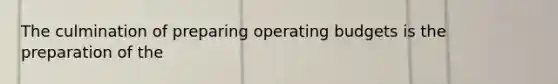 The culmination of preparing operating budgets is the preparation of the